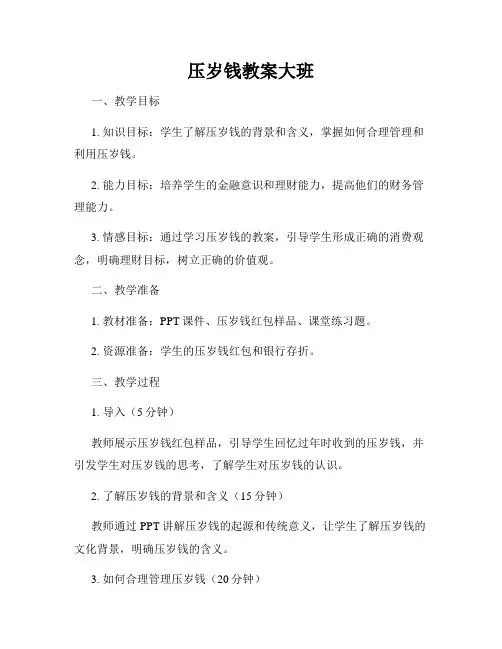 压岁钱教案大班

一、教学目标

1. 知识目标：学生了解压岁钱的背景和含义，掌握如何合理管理和利用压岁钱。

2. 能力目标：培养学生的金融意识和理财能力，提高他们的财务管理能力。

3. 情感目标：通过学习压岁钱的教案，引导学生形成正确的消费观念，明确理财目标，树立正确的价值观。

二、教学准备

1. 教材准备：PPT课件、压岁钱红包样品、课堂练习题。

2. 资源准备：学生的压岁钱红包和银行存折。

三、教学过程

1. 导入（5分钟）

教师展示压岁钱红包样品，引导学生回忆过年时收到的压岁钱，并引发学生对压岁钱的思考，了解学生对压岁钱的认识。

2. 了解压岁钱的背景和含义（15分钟）

教师通过PPT讲解压岁钱的起源和传统意义，让学生了解压岁钱的文化背景，明确压岁钱的含义。

3. 如何合理管理压岁钱（20分钟）